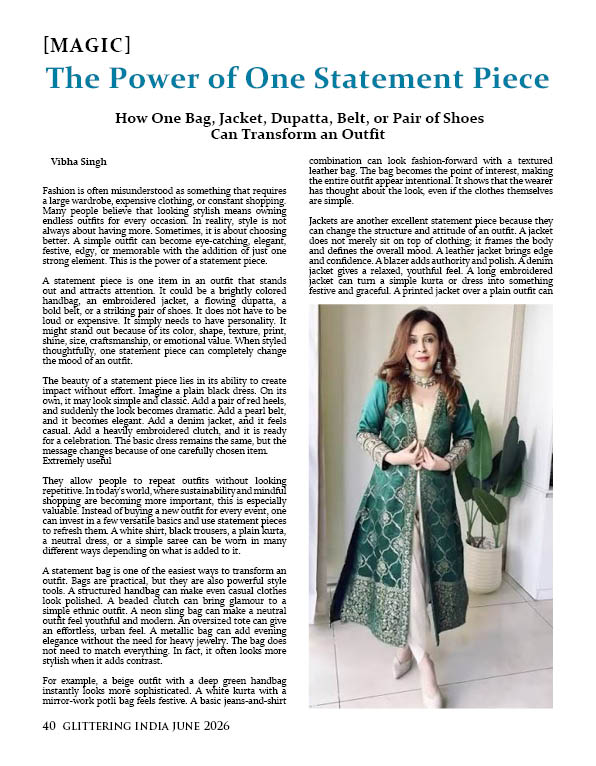 [MAGIC]

The Power of One Statement Piece

How One Bag, Jacket, Dupatta, Belt, or Pair of Shoes Can Transform an Outfit

Vibha Singh

Fashion is often misunderstood as something that requires a large wardrobe, expensive clothing, or constant shopping. Many people believe that looking stylish means owning endless outfits for every occasion. In reality, style is not always about having more. Sometimes, it is about choosing better. A simple outfit can become eye-catching, elegant, festive, edgy, or memorable with the addition of just one strong element. This is the power of a statement piece.

A statement piece is one item in an outfit that stands out and attracts attention. It could be a brightly colored handbag, an embroidered jacket, a flowing dupatta, a bold belt, or a striking pair of shoes. It does not have to be loud or expensive. It simply needs to have personality. It might stand out because of its color, shape, texture, print, shine, size, craftsmanship, or emotional value. When styled thoughtfully, one statement piece can completely change the mood of an outfit.

The beauty of a statement piece lies in its ability to create impact without effort. Imagine a plain black dress. On its own, it may look simple and classic. Add a pair of red heels, and suddenly the look becomes dramatic. Add a pearl belt, and it becomes elegant. Add a denim jacket, and it feels casual. Add a heavily embroidered clutch, and it is ready for a celebration. The basic dress remains the same, but the message changes because of one carefully chosen item. Extremely useful

They allow people to repeat outfits without looking repetitive. In today's world, where sustainability and mindful shopping are becoming more important, this is especially valuable. Instead of buying a new outfit for every event, one can invest in a few versatile basics and use statement pieces to refresh them. A white shirt, black trousers, a plain kurta, a neutral dress, or a simple saree can be worn in many different ways depending on what is added to it.

A statement bag is one of the easiest ways to transform an outfit. Bags are practical, but they are also powerful style tools. A structured handbag can make even casual clothes look polished. A beaded clutch can bring glamour to a simple ethnic outfit. A neon sling bag can make a neutral outfit feel youthful and modern. An oversized tote can give an effortless, urban feel. A metallic bag can add evening elegance without the need for heavy jewelry. The bag does not need to match everything. In fact, it often looks more stylish when it adds contrast.

For example, a beige outfit with a deep green handbag instantly looks more sophisticated. A white kurta with a mirror-work potli bag feels festive. A basic jeans-and-shirt combination can look fashion-forward with a textured leather bag. The bag becomes the point of interest, making the entire outfit appear intentional. It shows that the wearer has thought about the look, even if the clothes themselves are simple.

Jackets are another excellent statement piece because they can change the structure and attitude of an outfit. A jacket does not merely sit on top of clothing; it frames the body and defines the overall mood. A leather jacket brings edge and confidence. A blazer adds authority and polish. A denim jacket gives a relaxed, youthful feel. A long embroidered jacket can turn a simple kurta or dress into something festive and graceful. A printed jacket over a plain outfit can

40 GLITTERING INDIA JUNE 2026